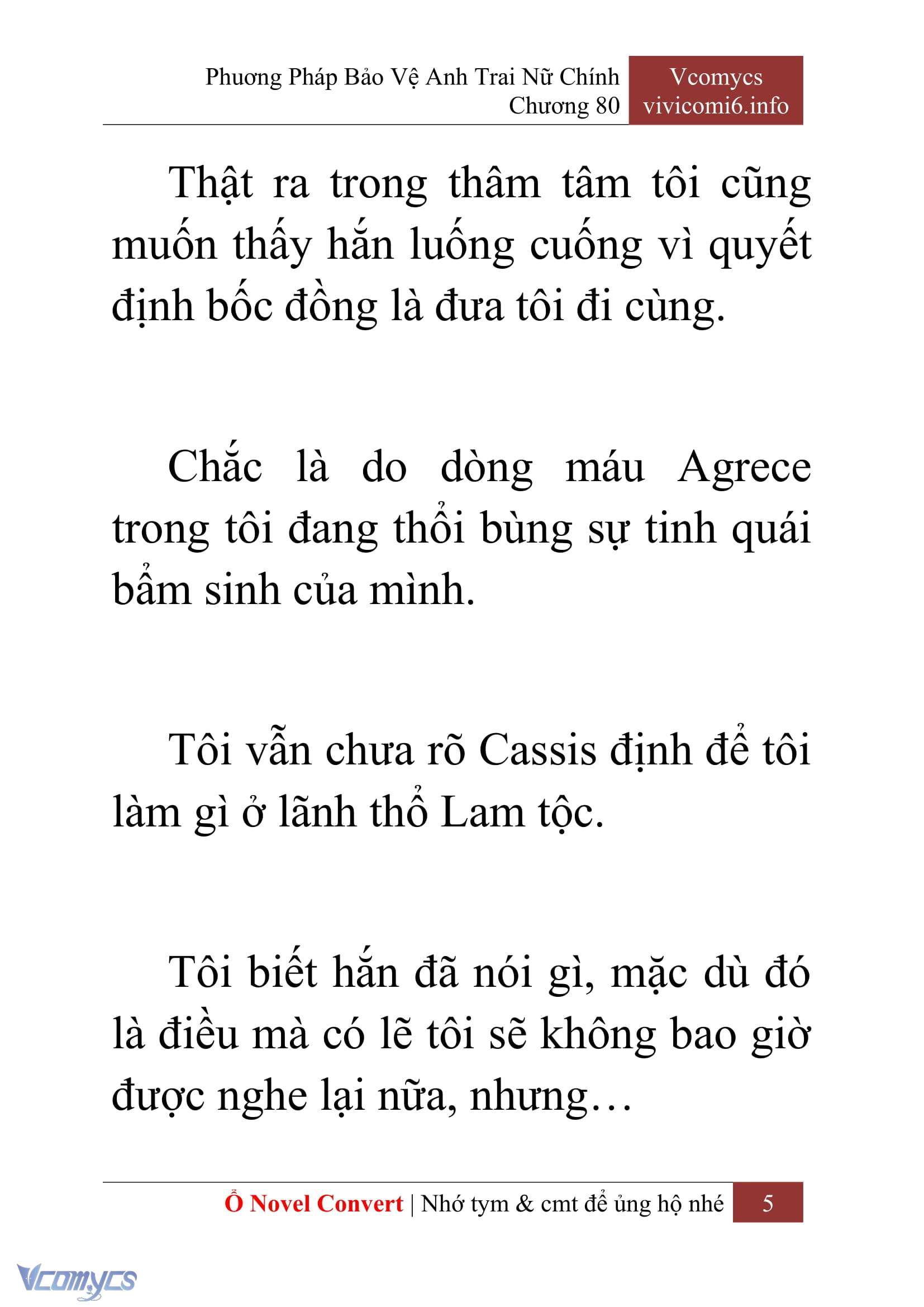 Phương Pháp Bảo Vệ Anh Trai Nữ Chính
Chương 80

Vcomycs
vivicomi6.info

Thật ra trong thâm tâm tôi cũng muốn thấy hắn luống cuống vì quyết định bốc đồng là đưa tôi đi cùng.

Chắc là do dòng máu Agrece trong tôi đang thổi bùng sự tinh quái bẩm sinh của mình.

Tôi vẫn chưa rõ Cassis định để tôi làm gì ở lãnh thổ Lam tộc.

Tôi biết hắn đã nói gì, mặc dù đó là điều mà có lẽ tôi sẽ không bao giờ được nghe lại nữa, nhưng…

Ổ Novel Convert | Nhớ tym & cmt để ủng hộ nhé 5

Vcomycs